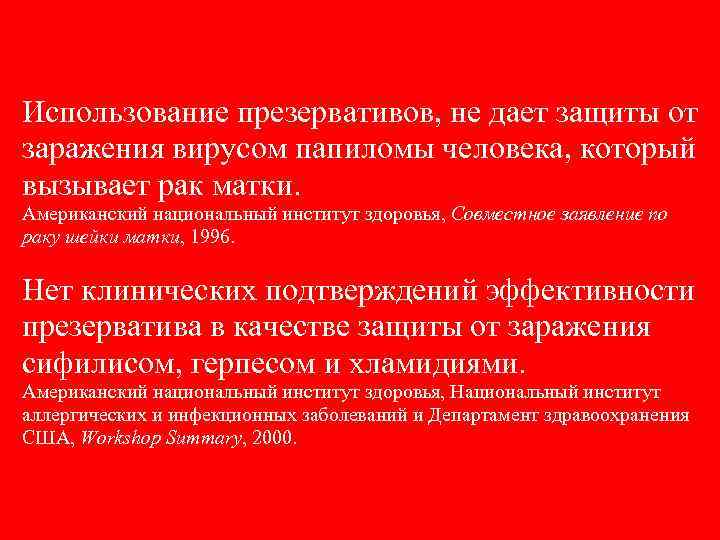 Использование презервативов, не дает защиты от заражения вирусом папиломы человека, который вызывает рак матки.
Американский национальный институт здоровья, Совместное заявление по раку шейки матки, 1996.

Нет клинических подтверждений эффективности презерватива в качестве защиты от заражения сифилисом, герпесом и хламидиями.
Американский национальный институт здоровья, Национальный институт аллергических и инфекционных заболеваний и Департамент здравоохранения США, Workshop Summary, 2000.